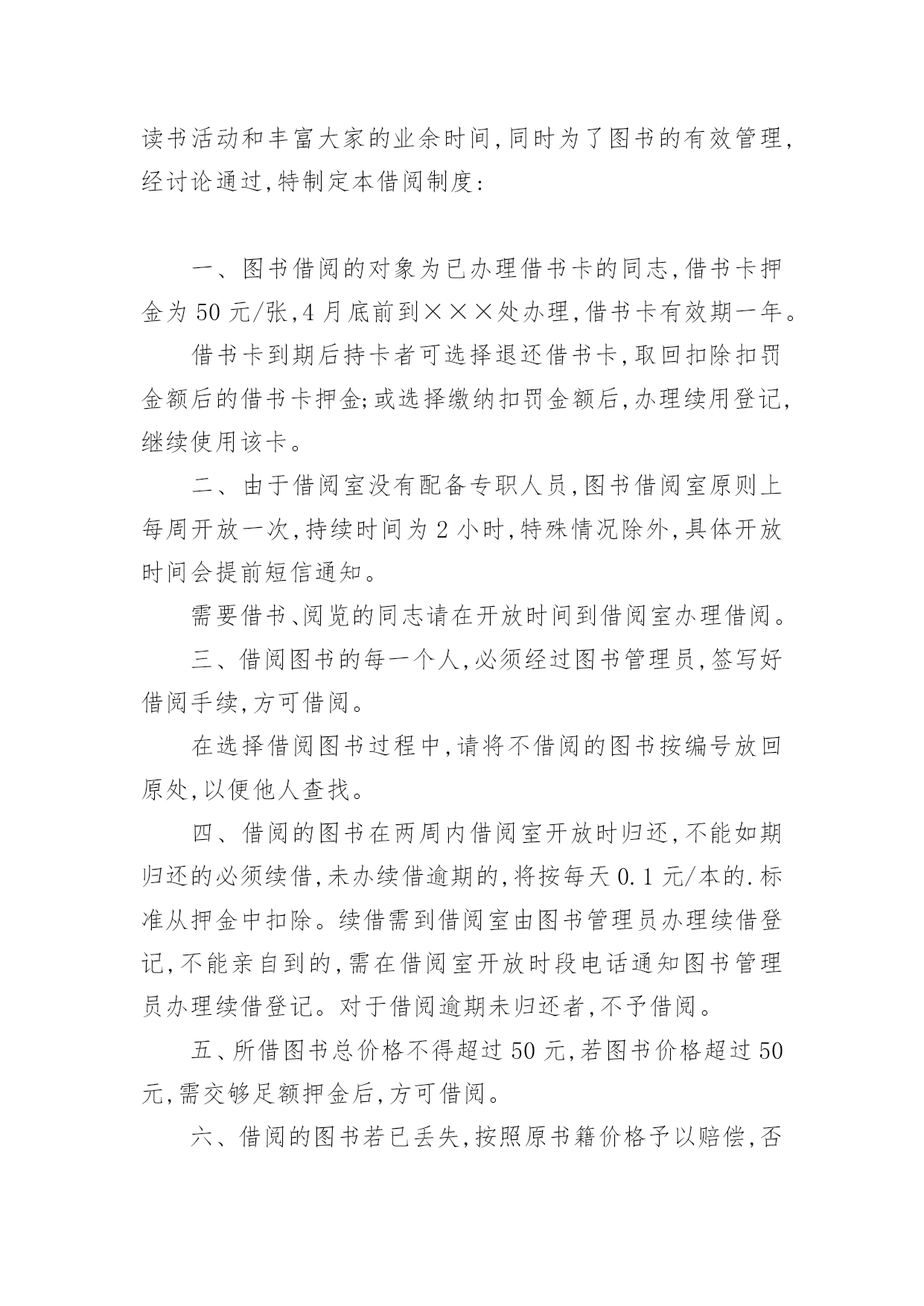 读书活动和丰富大家的业余时间,同时为了图书的有效管理,经讨论通过,特制定本借阅制度:

一、图书借阅的对象为已办理借书卡的同志,借书卡押金为 50 元/张,4 月底前到×××处办理,借书卡有效期一年。

借书卡到期后持卡者可选择退还借书卡,取回扣除扣罚金额后的借书卡押金;或选择缴纳扣罚金额后,办理续用登记,继续使用该卡。

二、由于借阅室没有配备专职人员,图书借阅室原则上每周开放一次,持续时间为 2 小时,特殊情况除外,具体开放时间会提前短信通知。

需要借书、阅览的同志请在开放时间到借阅室办理借阅。

三、借阅图书的每一个人,必须经过图书管理员,签写好借阅手续,方可借阅。

在选择借阅图书过程中,请将不借阅的图书按编号放回原处,以便他人查找。

四、借阅的图书在两周内借阅室开放时归还,不能如期归还的必须续借,未办续借逾期的,将按每天 0.1 元/本的.标准从押金中扣除。续借需到借阅室由图书管理员办理续借登记,不能亲自到的,需在借阅室开放时段电话通知图书管理员办理续借登记。对于借阅逾期未归还者,不予借阅。

五、所借图书总价格不得超过 50 元,若图书价格超过 50 元,需交够足额押金后,方可借阅。

六、借阅的图书若已丢失,按照原书籍价格予以赔偿,否